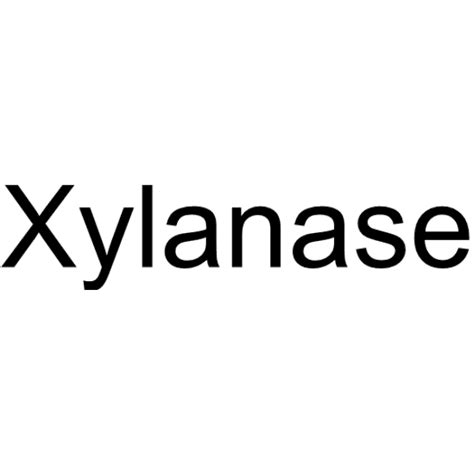 Xylanase